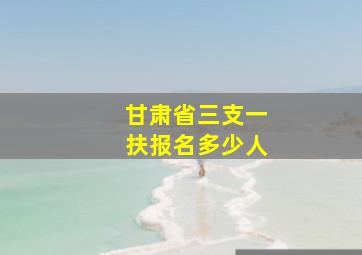 甘肃省三支一扶报名多少人